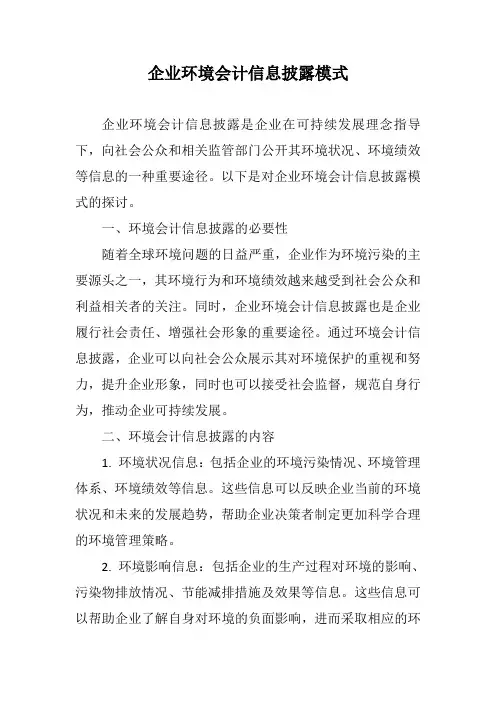 企业环境会计信息披露模式

企业环境会计信息披露是企业在可持续发展理念指导下，向社会公众和相关监管部门公开其环境状况、环境绩效等信息的一种重要途径。以下是对企业环境会计信息披露模式的探讨。

一、环境会计信息披露的必要性

随着全球环境问题的日益严重，企业作为环境污染的主要源头之一，其环境行为和环境绩效越来越受到社会公众和利益相关者的关注。同时，企业环境会计信息披露也是企业履行社会责任、增强社会形象的重要途径。通过环境会计信息披露，企业可以向社会公众展示其对环境保护的重视和努力，提升企业形象，同时也可以接受社会监督，规范自身行为，推动企业可持续发展。

二、环境会计信息披露的内容

1. 环境状况信息：包括企业的环境污染情况、环境管理体系、环境绩效等信息。这些信息可以反映企业当前的环境状况和未来的发展趋势，帮助企业决策者制定更加科学合理的环境管理策略。

2. 环境影响信息：包括企业的生产过程对环境的影响、污染物排放情况、节能减排措施及效果等信息。这些信息可以帮助企业了解自身对环境的负面影响，进而采取相应的环